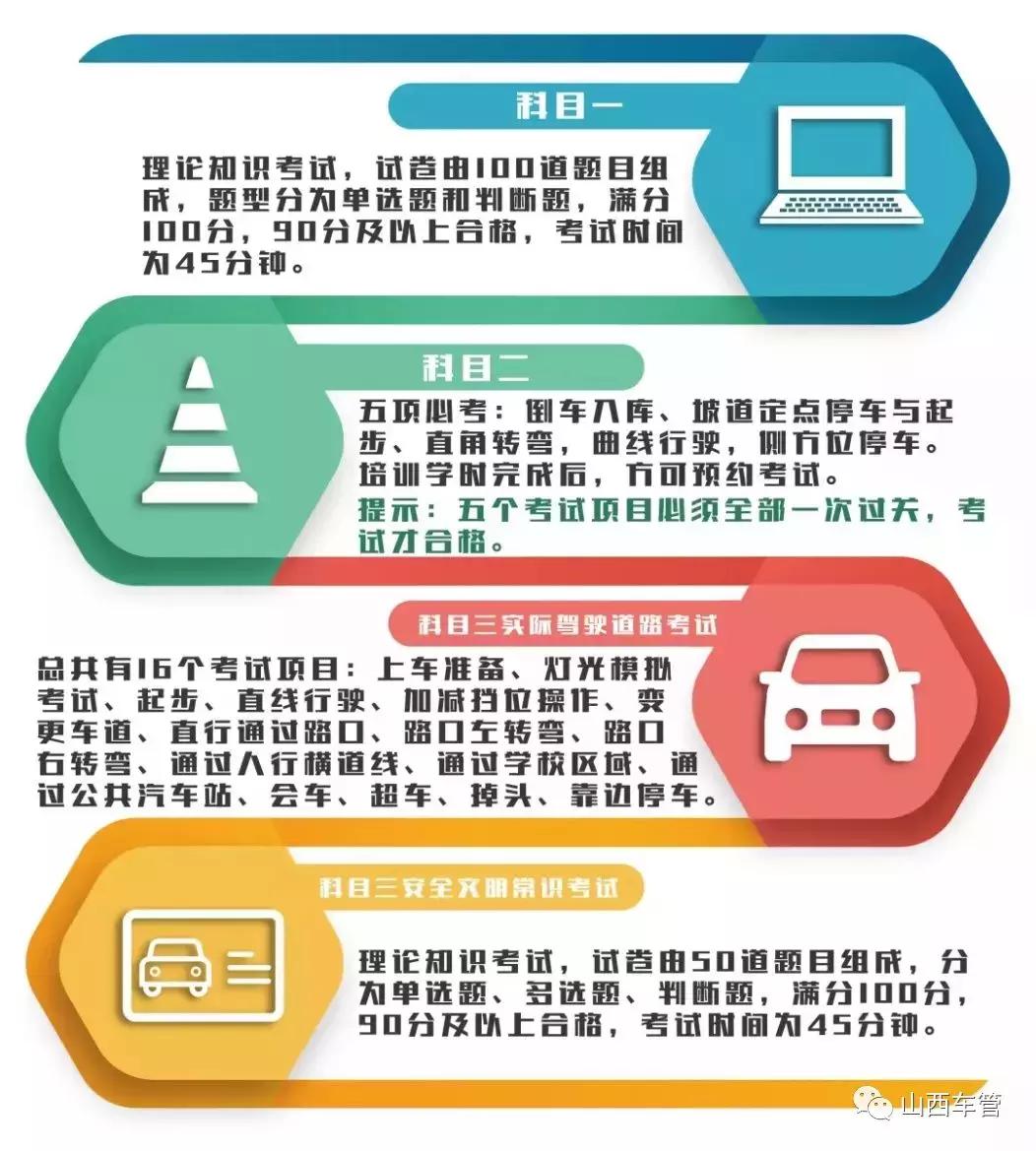 科目一

理论知识考试，试卷由100道题目组成，题型分为单选题和判断题，满分100分，90分及以上合格，考试时间为45分钟。

科目二

五项必考：倒车入库、坡道定点停车与起步、直角转弯，曲线行驶，侧方位停车。培训学时完成后，方可预约考试。

提示：五个考试项目必须全部一次过关，考试才合格。

科目三实际驾驶道路考试

总共有16个考试项目：上车准备、灯光模拟考试、起步、直线行驶、加减挡位操作、变更车道、直行通过路口、路口左转弯、路口右转弯、通过人行横道线、通过学校区域、通过公共汽车站、会车、超车、掉头、靠边停车。

科目三安全文明常识考试

理论知识考试，试卷由50道题目组成，分为单选题、多选题、判断题，满分100分，90分及以上合格，考试时间为45分钟。

山西车管